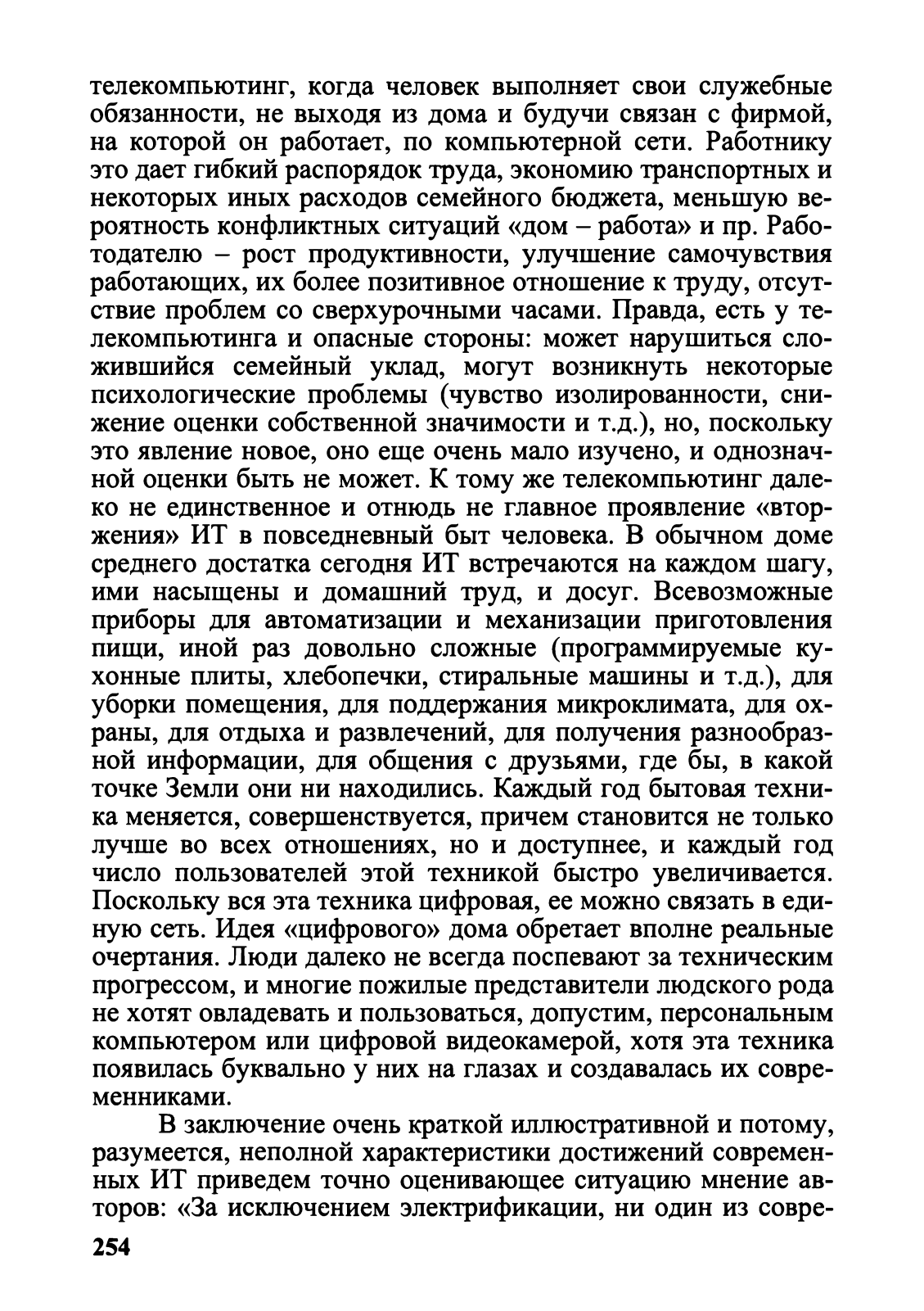 телекомпьютинг, когда человек выполняет свои служебные обязанности, не выходя из дома и будучи связан с фирмой, на которой он работает, по компьютерной сети. Работнику это дает гибкий распорядок труда, экономию транспортных и некоторых иных расходов семейного бюджета, меньшую вероятность конфликтных ситуаций «дом – работа» и пр. Работодателю – рост продуктивности, улучшение самочувствия работающих, их более позитивное отношение к труду, отсутствие проблем со сверхурочными часами. Правда, есть у телекомпьютинга и опасные стороны: может нарушиться сложившийся семейный уклад, могут возникнуть некоторые психологические проблемы (чувство изолированности, снижение оценки собственной значимости и т.д.), но, поскольку это явление новое, оно еще очень мало изучено, и однозначной оценки быть не может. К тому же телекомпьютинг далеко не единственное и отнюдь не главное проявление «вторжения» ИТ в повседневный быт человека. В обычном доме среднего достатка сегодня ИТ встречаются на каждом шагу, ими насыщены и домашний труд, и досуг. Всевозможные приборы для автоматизации и механизации приготовления пищи, иной раз довольно сложные (программируемые кухонные плиты, хлебопечки, стиральные машины и т.д.), для уборки помещения, для поддержания микроклимата, для охраны, для отдыха и развлечений, для получения разнообразной информации, для общения с друзьями, где бы, в какой точке Земли они ни находились. Каждый год бытовая техника меняется, совершенствуется, причем становится не только лучше во всех отношениях, но и доступнее, и каждый год число пользователей этой техникой быстро увеличивается. Поскольку вся эта техника цифровая, ее можно связать в единую сеть. Идея «цифрового» дома обретает вполне реальные очертания. Люди далеко не всегда поспевают за техническим прогрессом, и многие пожилые представители людского рода не хотят овладевать и пользоваться, допустим, персональным компьютером или цифровой видеокамерой, хотя эта техника появилась буквально у них на глазах и создавалась их современниками.

В заключение очень краткой иллюстративной и потому, разумеется, неполной характеристики достижений современных ИТ приведем точно оценивающее ситуацию мнение авторов: «За исключением электрификации, ни один из совре-

254